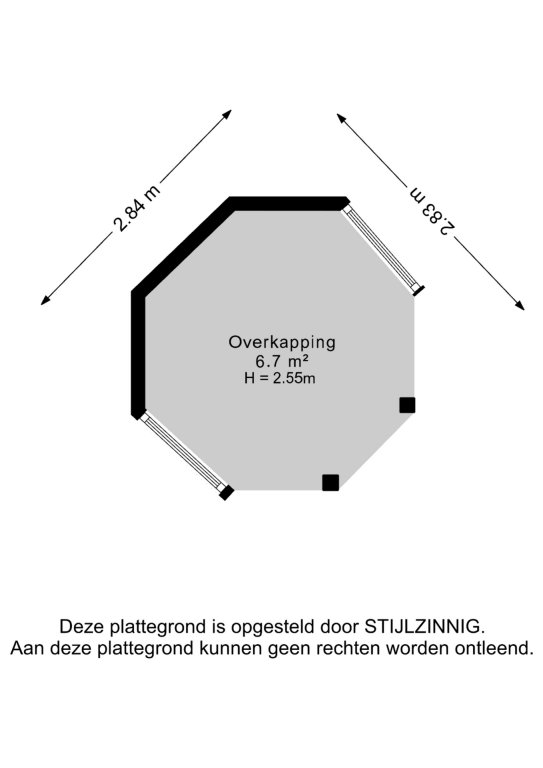 2.84 m

2.83 m

Overkapping
6.7 m²
H = 2.55m

Deze plattegrond is opgesteld door STIJLZINNIG.
Aan deze plattegrond kunnen geen rechten worden ontleend.